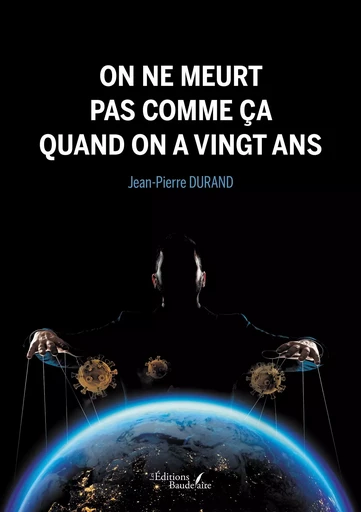 ON NE MEURT
PAS COMME ÇA
QUAND ON A VINGT ANS

Jean-Pierre DURAND

Les Éditions Baudelaire